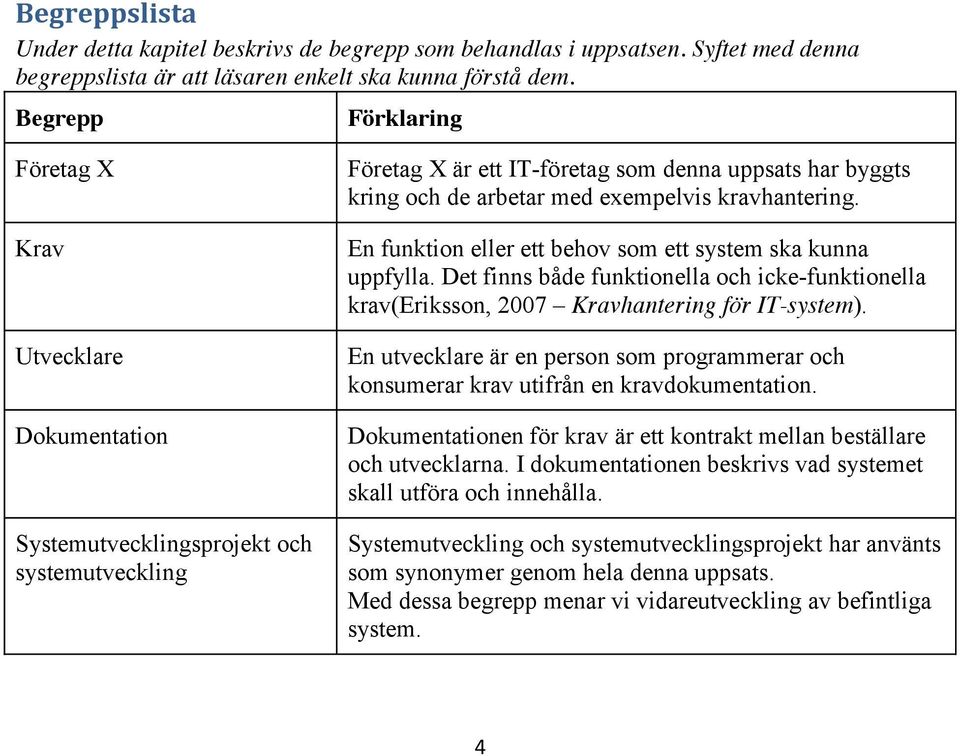 Begreppslista

Under detta kapitel beskrivs de begrepp som behandlas i uppsatsen. Syftet med denna begreppslista är att läsaren enkelt ska kunna förstå dem.

| Begrepp | Förklaring |
|---|---|
| Företag X | Företag X är ett IT-företag som denna uppsats har byggts kring och de arbetar med exempelvis kravhantering. |
| Krav | En funktion eller ett behov som ett system ska kunna uppfylla. Det finns både funktionella och icke-funktionella krav(Eriksson, 2007 – Kravhantering för IT-system). |
| Utvecklare | En utvecklare är en person som programmerar och konsumerar krav utifrån en kravdokumentation. |
| Dokumentation | Dokumentationen för krav är ett kontrakt mellan beställare och utvecklarna. I dokumentationen beskrivs vad systemet skall utföra och innehålla. |
| Systemutvecklingsprojekt och systemutveckling | Systemutveckling och systemutvecklingsprojekt har använts som synonymer genom hela denna uppsats. Med dessa begrepp menar vi vidareutveckling av befintliga system. |

4